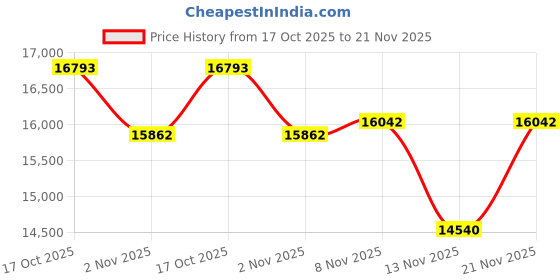 CheapestInIndia.com

Price History from 17 Oct 2025 to 21 Nov 2025

17,000
16,500
16,000
15,500
15,000
14,500

16793
15862
16793
15862
16042
14540
16042

17 Oct 2025
2 Nov 2025
17 Oct 2025
2 Nov 2025
8 Nov 2025
13 Nov 2025
21 Nov 2025